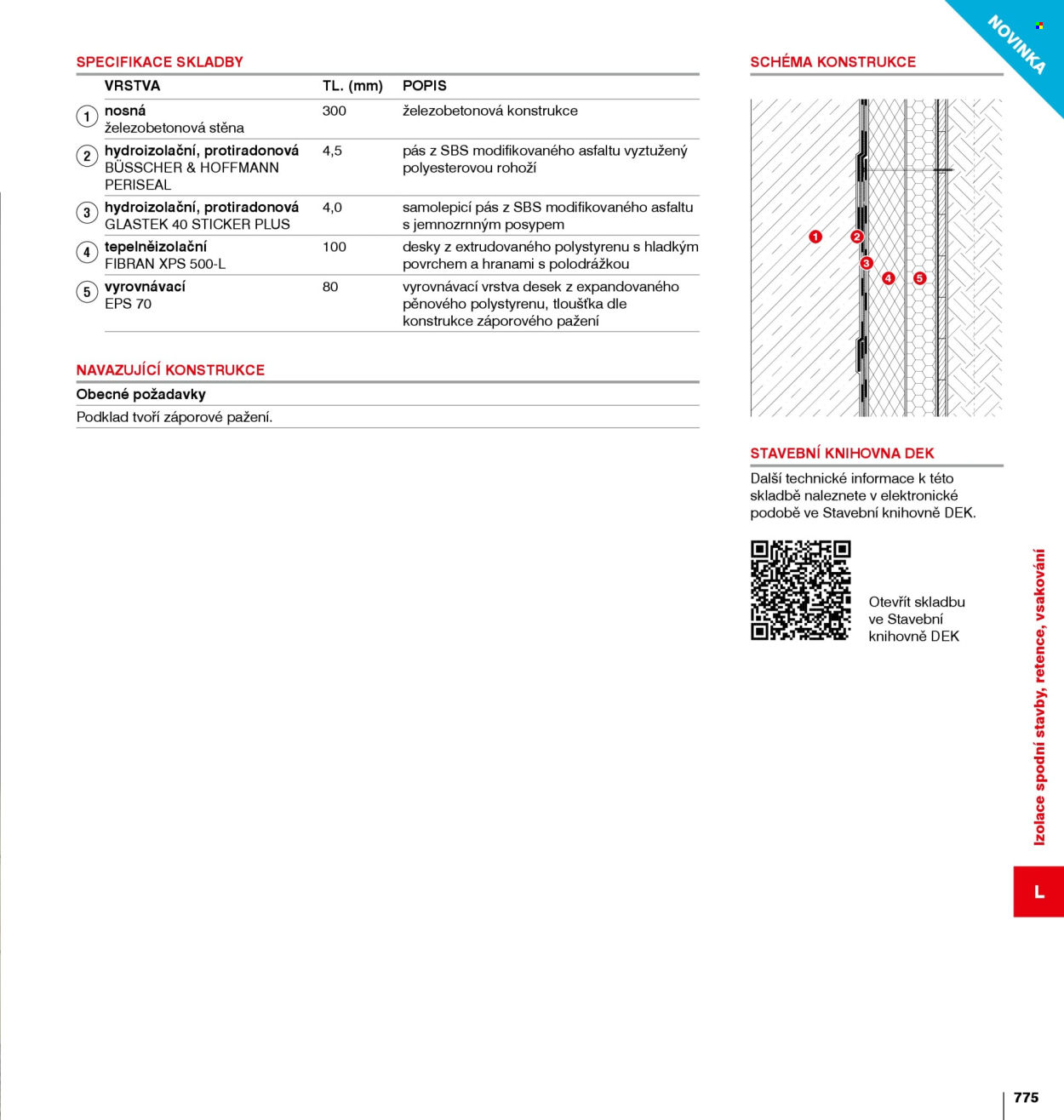 NOVINKA

SPECIFIKACE SKLADBY

|  | VRSTVA | TL. (mm) | POPIS |
|---|---|---|---|
| 1 | nosná železobetonová stěna | 300 | železobetonová konstrukce |
| 2 | hydroizolační, protiradonová BÜSSCHER & HOFFMANN PERISEAL | 4,5 | pás z SBS modifikovaného asfaltu vyztužený polyesterovou rohoží |
| 3 | hydroizolační, protiradonová GLASTEK 40 STICKER PLUS | 4,0 | samolepicí pás z SBS modifikovaného asfaltu s jemnozrnným posypem |
| 4 | tepelněizolační FIBRAN XPS 500-L | 100 | desky z extrudovaného polystyrenu s hladkým povrchem a hranami s polodrážkou |
| 5 | vyrovnávací EPS 70 | 80 | vyrovnávací vrstva desek z expandovaného pěnového polystyrenu, tloušťka dle konstrukce záporového pažení |

NAVAZUJÍCÍ KONSTRUKCE

Obecné požadavky

Podklad tvoří záporové pažení.

SCHÉMA KONSTRUKCE

1
2
3
4
5

STAVEBNÍ KNIHOVNA DEK

Další technické informace k této skladbě naleznete v elektronické podobě ve Stavební knihovně DEK.

Otevřít skladbu ve Stavební knihovně DEK

Izolace spodní stavby, retence, vsakování

L

775